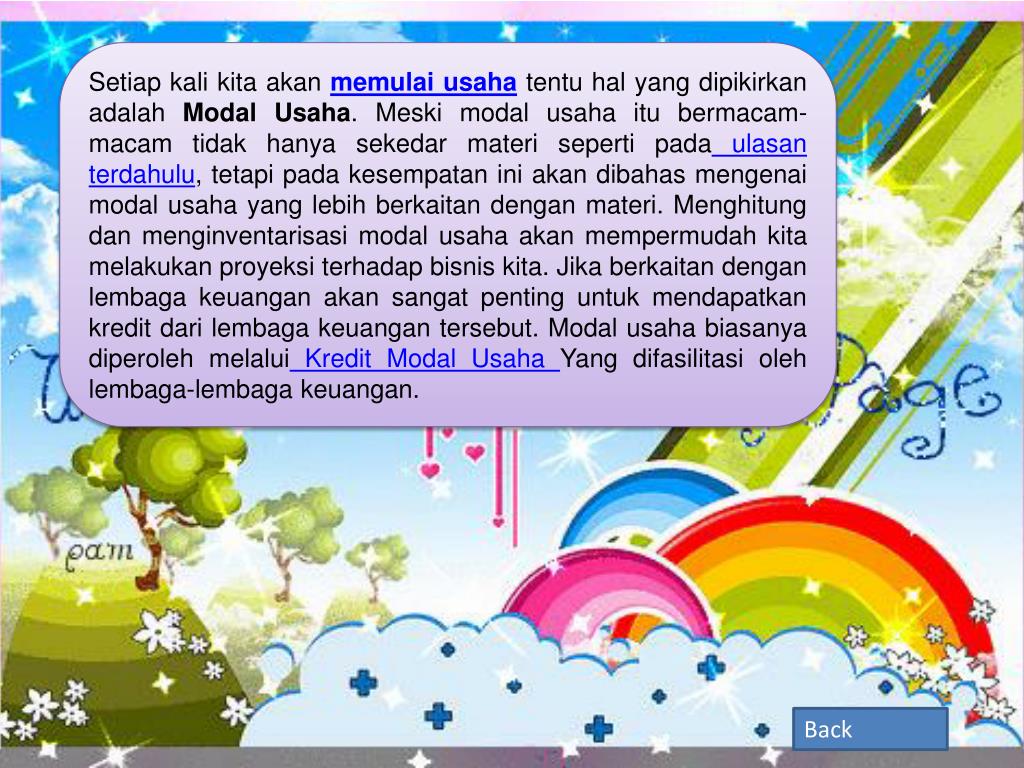 Setiap kali kita akan memulai usaha tentu hal yang dipikirkan adalah Modal Usaha. Meski modal usaha itu bermacam-macam tidak hanya sekedar materi seperti pada ulasan terdahulu, tetapi pada kesempatan ini akan dibahas mengenai modal usaha yang lebih berkaitan dengan materi. Menghitung dan menginventarisasi modal usaha akan mempermudah kita melakukan proyeksi terhadap bisnis kita. Jika berkaitan dengan lembaga keuangan akan sangat penting untuk mendapatkan kredit dari lembaga keuangan tersebut. Modal usaha biasanya diperoleh melalui Kredit Modal Usaha Yang difasilitasi oleh lembaga-lembaga keuangan.

pam

Back